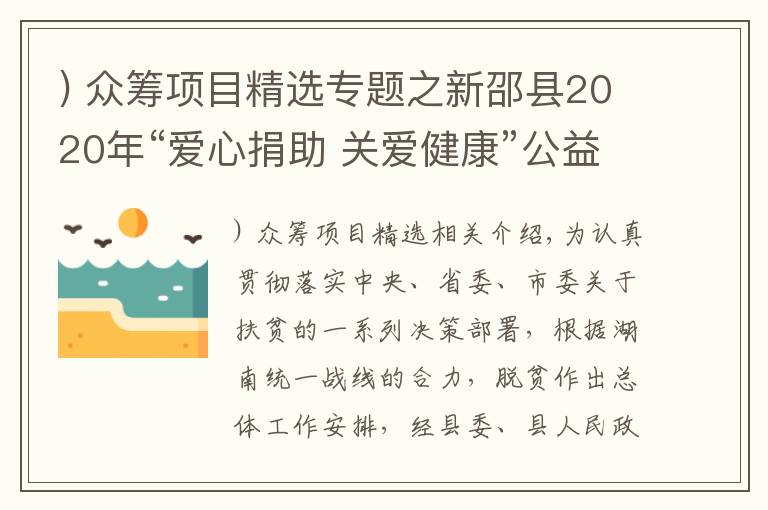 ) 众筹项目精选专题之新邵县2020年“爱心捐助 关爱健康”公益

）众筹项目精选相关介绍，为认真贯彻落实中央、省委、市委关于扶贫的一系列决策部署，根据湖南统一战线的合力，脱贫作出总体工作安排，经县委、县人民政